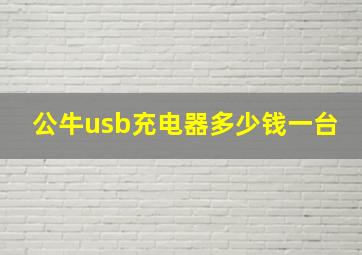 公牛usb充电器多少钱一台